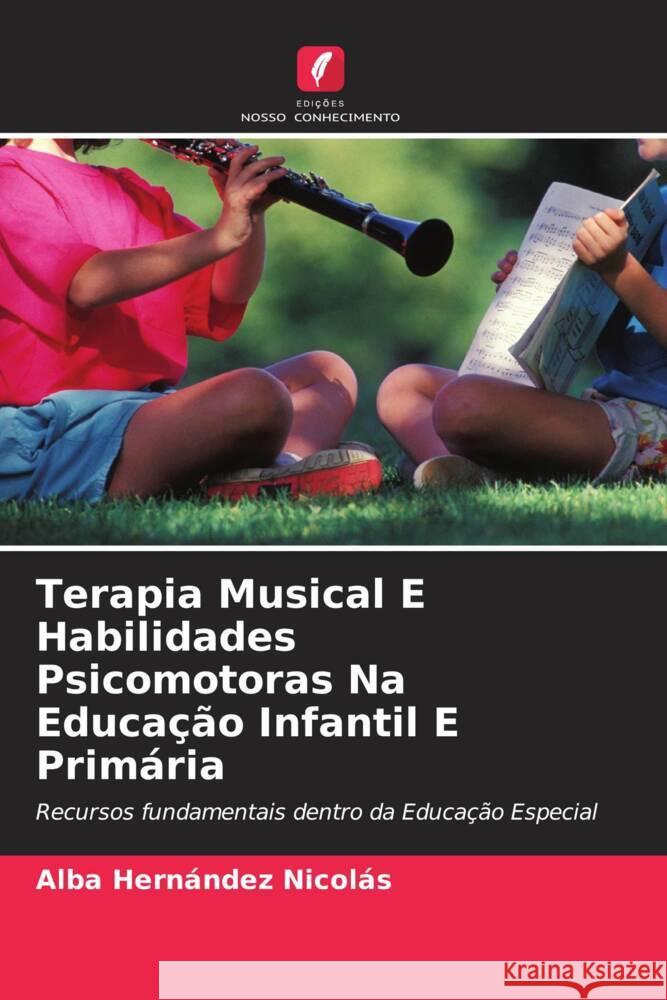 EDIÇÕES
NOSSO CONHECIMENTO

Terapia Musical E Habilidades Psicomotoras Na Educação Infantil E Primária

Recursos fundamentais dentro da Educação Especial

Alba Hernández Nicolás